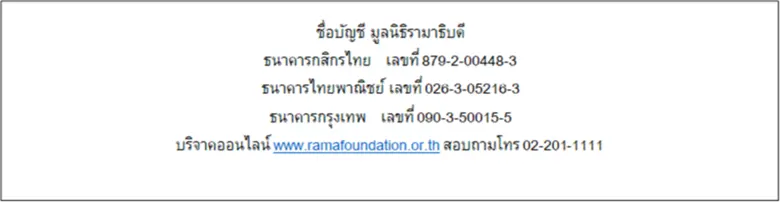 ชื่อบัญชี มูลนิธิรามาธิบดี

ธนาคารกสิกรไทย เลขที่ 879-2-00448-3

ธนาคารไทยพาณิชย์ เลขที่ 026-3-05216-3

ธนาคารกรุงเทพ เลขที่ 090-3-50015-5

บริจาคออนไลน์ www.ramafoundation.or.th สอบถามโทร 02-201-1111